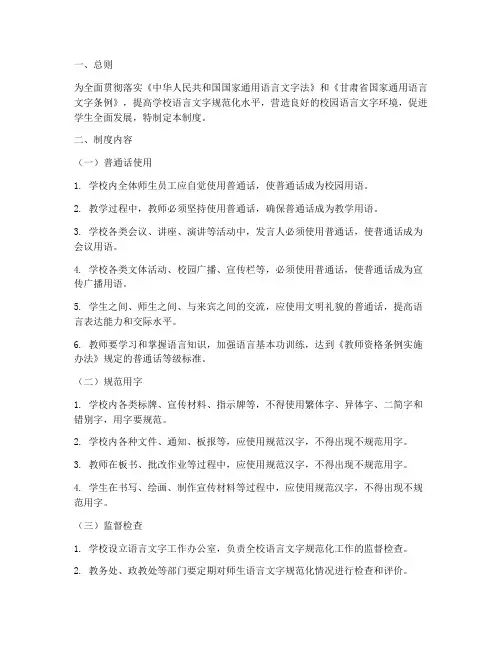 一、总则

为全面贯彻落实《中华人民共和国国家通用语言文字法》和《甘肃省国家通用语言文字条例》，提高学校语言文字规范化水平，营造良好的校园语言文字环境，促进学生全面发展，特制定本制度。

二、制度内容

（一）普通话使用

1. 学校内全体师生员工应自觉使用普通话，使普通话成为校园用语。

2. 教学过程中，教师必须坚持使用普通话，确保普通话成为教学用语。

3. 学校各类会议、讲座、演讲等活动中，发言人必须使用普通话，使普通话成为会议用语。

4. 学校各类文体活动、校园广播、宣传栏等，必须使用普通话，使普通话成为宣传广播用语。

5. 学生之间、师生之间、与来宾之间的交流，应使用文明礼貌的普通话，提高语言表达能力和交际水平。

6. 教师要学习和掌握语言知识，加强语言基本功训练，达到《教师资格条例实施办法》规定的普通话等级标准。

（二）规范用字

1. 学校内各类标牌、宣传材料、指示牌等，不得使用繁体字、异体字、二简字和错别字，用字要规范。

2. 学校内各种文件、通知、板报等，应使用规范汉字，不得出现不规范用字。

3. 教师在板书、批改作业等过程中，应使用规范汉字，不得出现不规范用字。

4. 学生在书写、绘画、制作宣传材料等过程中，应使用规范汉字，不得出现不规范用字。

（三）监督检查

1. 学校设立语言文字工作办公室，负责全校语言文字规范化工作的监督检查。

2. 教务处、政教处等部门要定期对师生语言文字规范化情况进行检查和评价。